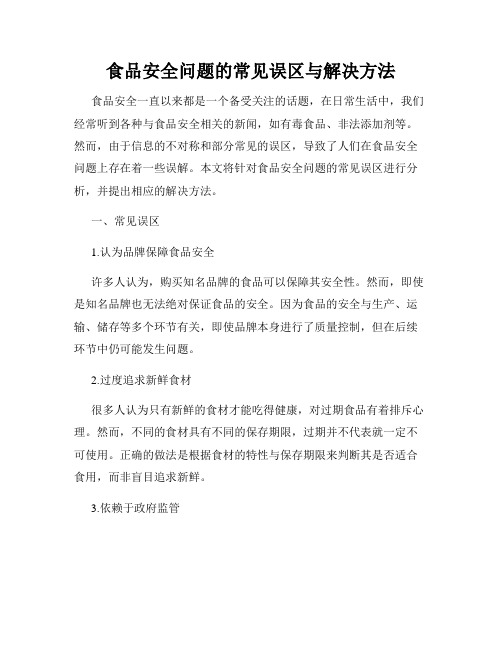 食品安全问题的常见误区与解决方法

食品安全一直以来都是一个备受关注的话题，在日常生活中，我们经常听到各种与食品安全相关的新闻，如有毒食品、非法添加剂等。然而，由于信息的不对称和部分常见的误区，导致了人们在食品安全问题上存在着一些误解。本文将针对食品安全问题的常见误区进行分析，并提出相应的解决方法。

一、常见误区

1.认为品牌保障食品安全

许多人认为，购买知名品牌的食品可以保障其安全性。然而，即使是知名品牌也无法绝对保证食品的安全。因为食品的安全与生产、运输、储存等多个环节有关，即使品牌本身进行了质量控制，但在后续环节中仍可能发生问题。

2.过度追求新鲜食材

很多人认为只有新鲜的食材才能吃得健康，对过期食品有着排斥心理。然而，不同的食材具有不同的保存期限，过期并不代表就一定不可使用。正确的做法是根据食材的特性与保存期限来判断其是否适合食用，而非盲目追求新鲜。

3.依赖于政府监管